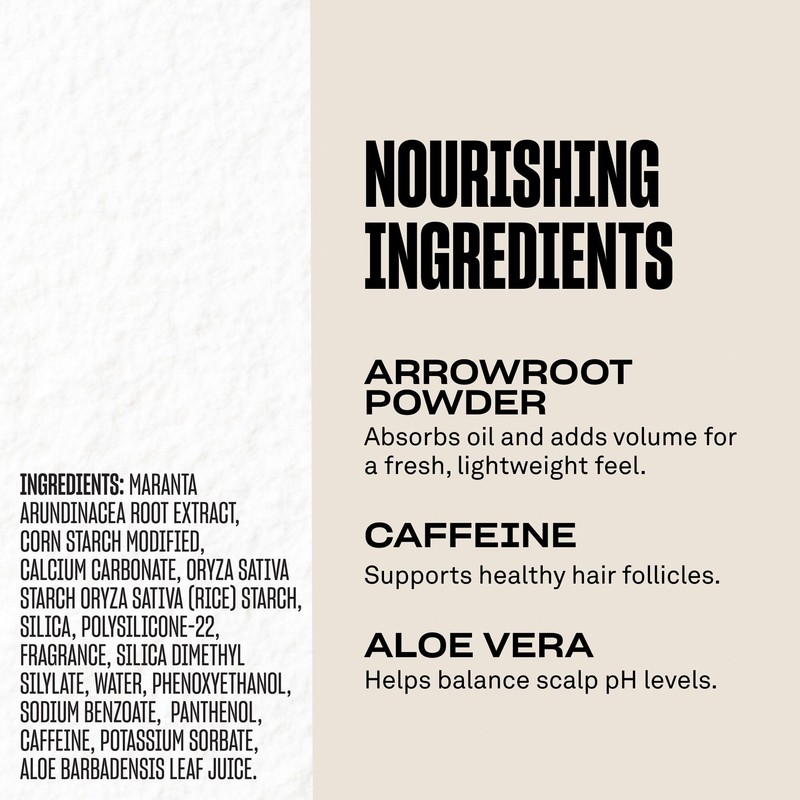 INGREDIENTS: MARANTA ARUNDINACEA ROOT EXTRACT, CORN STARCH MODIFIED, CALCIUM CARBONATE, ORYZA SATIVA STARCH ORYZA SATIVA (RICE) STARCH, SILICA, POLYSILICONE-22, FRAGRANCE, SILICA DIMETHYL SILYLATE, WATER, PHENOXYETHANOL, SODIUM BENZOATE, PANTHENOL, CAFFEINE, POTASSIUM SORBATE, ALOE BARBADENSIS LEAF JUICE.

NOURISHING INGREDIENTS

ARROWROOT POWDER
Absorbs oil and adds volume for a fresh, lightweight feel.

CAFFEINE
Supports healthy hair follicles.

ALOE VERA
Helps balance scalp pH levels.